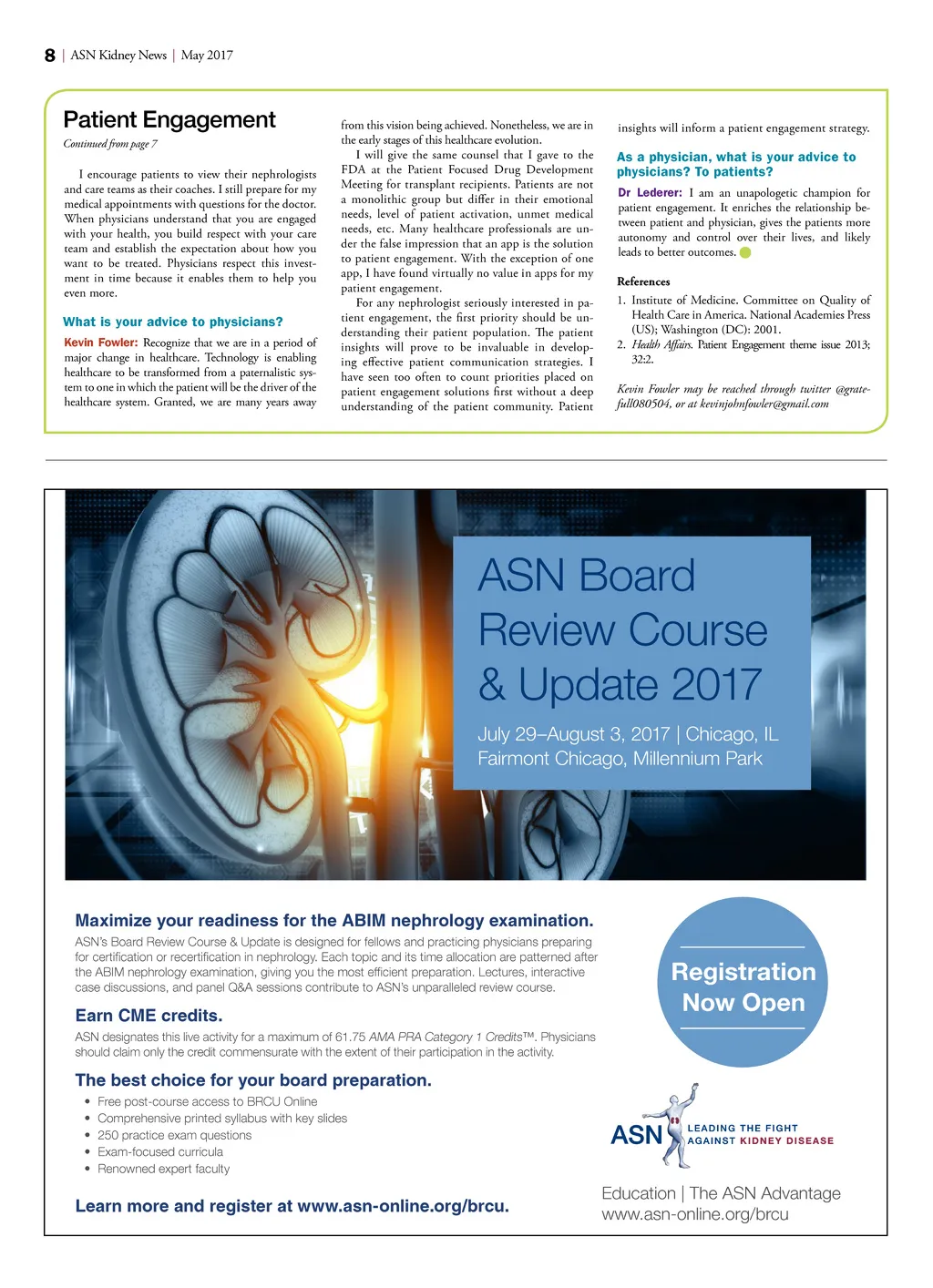 8 | ASN Kidney News | May 2017

Patient Engagement

Continued from page 7

I encourage patients to view their nephrologists and care teams as their coaches. I still prepare for my medical appointments with questions for the doctor. When physicians understand that you are engaged with your health, you build respect with your care team and establish the expectation about how you want to be treated. Physicians respect this investment in time because it enables them to help you even more.

What is your advice to physicians?

Kevin Fowler: Recognize that we are in a period of major change in healthcare. Technology is enabling healthcare to be transformed from a paternalistic system to one in which the patient will be the driver of the healthcare system. Granted, we are many years away from this vision being achieved. Nonetheless, we are in the early stages of this healthcare evolution.

I will give the same counsel that I gave to the FDA at the Patient Focused Drug Development Meeting for transplant recipients. Patients are not a monolithic group but differ in their emotional needs, level of patient activation, unmet medical needs, etc. Many healthcare professionals are under the false impression that an app is the solution to patient engagement. With the exception of one app, I have found virtually no value in apps for my patient engagement.

For any nephrologist seriously interested in patient engagement, the first priority should be understanding their patient population. The patient insights will prove to be invaluable in developing effective patient communication strategies. I have seen too often to count priorities placed on patient engagement solutions first without a deep understanding of the patient community. Patient insights will inform a patient engagement strategy.

As a physician, what is your advice to physicians? To patients?

Dr Lederer: I am an unapologetic champion for patient engagement. It enriches the relationship between patient and physician, gives the patients more autonomy and control over their lives, and likely leads to better outcomes.

References

1. Institute of Medicine. Committee on Quality of Health Care in America. National Academies Press (US); Washington (DC): 2001.
2. Health Affairs. Patient Engagement theme issue 2013; 32:2.

Kevin Fowler may be reached through twitter @gratefull080504, or at kevinjohnfowler@gmail.com

ASN Board Review Course & Update 2017

July 29–August 3, 2017 | Chicago, IL
Fairmont Chicago, Millennium Park

Maximize your readiness for the ABIM nephrology examination.

ASN's Board Review Course & Update is designed for fellows and practicing physicians preparing for certification or recertification in nephrology. Each topic and its time allocation are patterned after the ABIM nephrology examination, giving you the most efficient preparation. Lectures, interactive case discussions, and panel Q&A sessions contribute to ASN's unparalleled review course.

Earn CME credits.

ASN designates this live activity for a maximum of 61.75 AMA PRA Category 1 Credits™. Physicians should claim only the credit commensurate with the extent of their participation in the activity.

The best choice for your board preparation.

• Free post-course access to BRCU Online
• Comprehensive printed syllabus with key slides
• 250 practice exam questions
• Exam-focused curricula
• Renowned expert faculty

Learn more and register at www.asn-online.org/brcu.

Registration Now Open

ASN LEADING THE FIGHT AGAINST KIDNEY DISEASE

Education | The ASN Advantage
www.asn-online.org/brcu